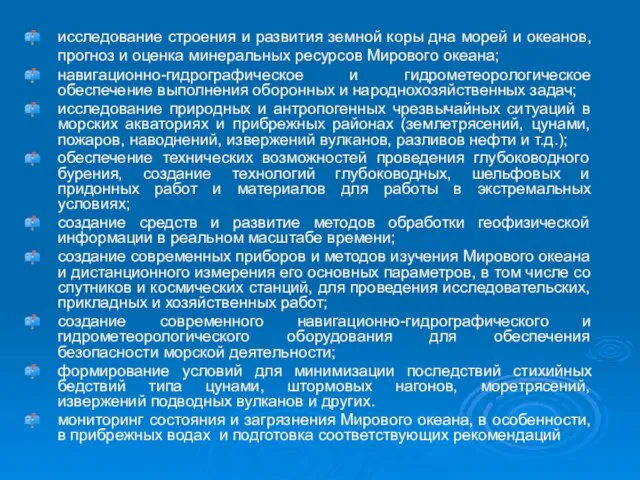 исследование строения и развития земной коры дна морей и океанов, прогноз и оценка минеральных ресурсов Мирового океана;

навигационно-гидрографическое и гидрометеорологическое обеспечение выполнения оборонных и народнохозяйственных задач;

исследование природных и антропогенных чрезвычайных ситуаций в морских акваториях и прибрежных районах (землетрясений, цунами, пожаров, наводнений, извержений вулканов, разливов нефти и т.д.);

обеспечение технических возможностей проведения глубоководного бурения, создание технологий глубоководных, шельфовых и придонных работ и материалов для работы в экстремальных условиях;

создание средств и развитие методов обработки геофизической информации в реальном масштабе времени;

создание современных приборов и методов изучения Мирового океана и дистанционного измерения его основных параметров, в том числе со спутников и космических станций, для проведения исследовательских, прикладных и хозяйственных работ;

создание современного навигационно-гидрографического и гидрометеорологического оборудования для обеспечения безопасности морской деятельности;

формирование условий для минимизации последствий стихийных бедствий типа цунами, штормовых нагонов, моретрясений, извержений подводных вулканов и других.

мониторинг состояния и загрязнения Мирового океана, в особенности, в прибрежных водах и подготовка соответствующих рекомендаций